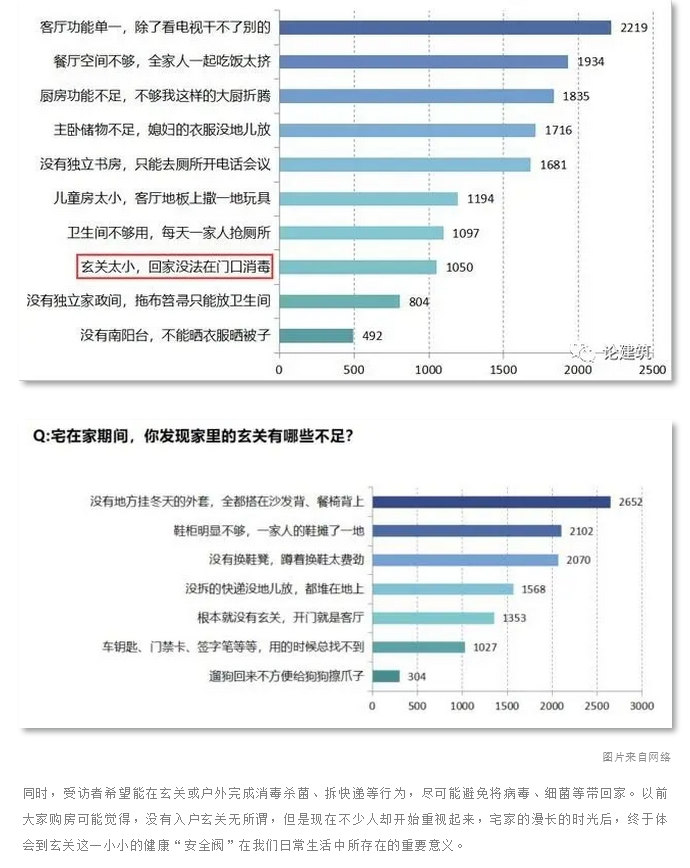 客厅功能单一，除了看电视干不了别的 2219
餐厅空间不够，全家人一起吃饭太挤 1934
厨房功能不足，不够我这样的大厨折腾 1835
主卧储物不足，媳妇的衣服没地儿放 1716
没有独立书房，只能去厕所开电话会议 1681
儿童房太小，客厅地板上撒一地玩具 1194
卫生间不够用，每天一家人抢厕所 1097
玄关太小，回家没法在门口消毒 1050
没有独立家政间，拖布笤帚只能放卫生间 804
没有南阳台，不能晒衣服晒被子 492

0 500 1000 1500 2000 2500

一论建筑

Q:宅在家期间，你发现家里的玄关有哪些不足?

没有地方挂冬天的外套，全都搭在沙发背、餐椅背上 2652
鞋柜明显不够，一家人的鞋摊了一地 2102
没有换鞋凳，蹲着换鞋太费劲 2070
没拆的快递没地儿放，都堆在地上 1568
根本就没有玄关，开门就是客厅 1353
车钥匙、门禁卡、签字笔等等，用的时候总找不到 1027
遛狗回来不方便给狗狗擦爪子 304

0 500 1000 1500 2000 2500 3000

图片来自网络

同时，受访者希望能在玄关或户外完成消毒杀菌、拆快递等行为，尽可能避免将病毒、细菌等带回家。以前大家购房可能觉得，没有入户玄关无所谓，但是现在不少人却开始重视起来，宅家的漫长的时光后，终于体会到玄关这一小小的健康“安全阀”在我们日常生活中所存在的重要意义。